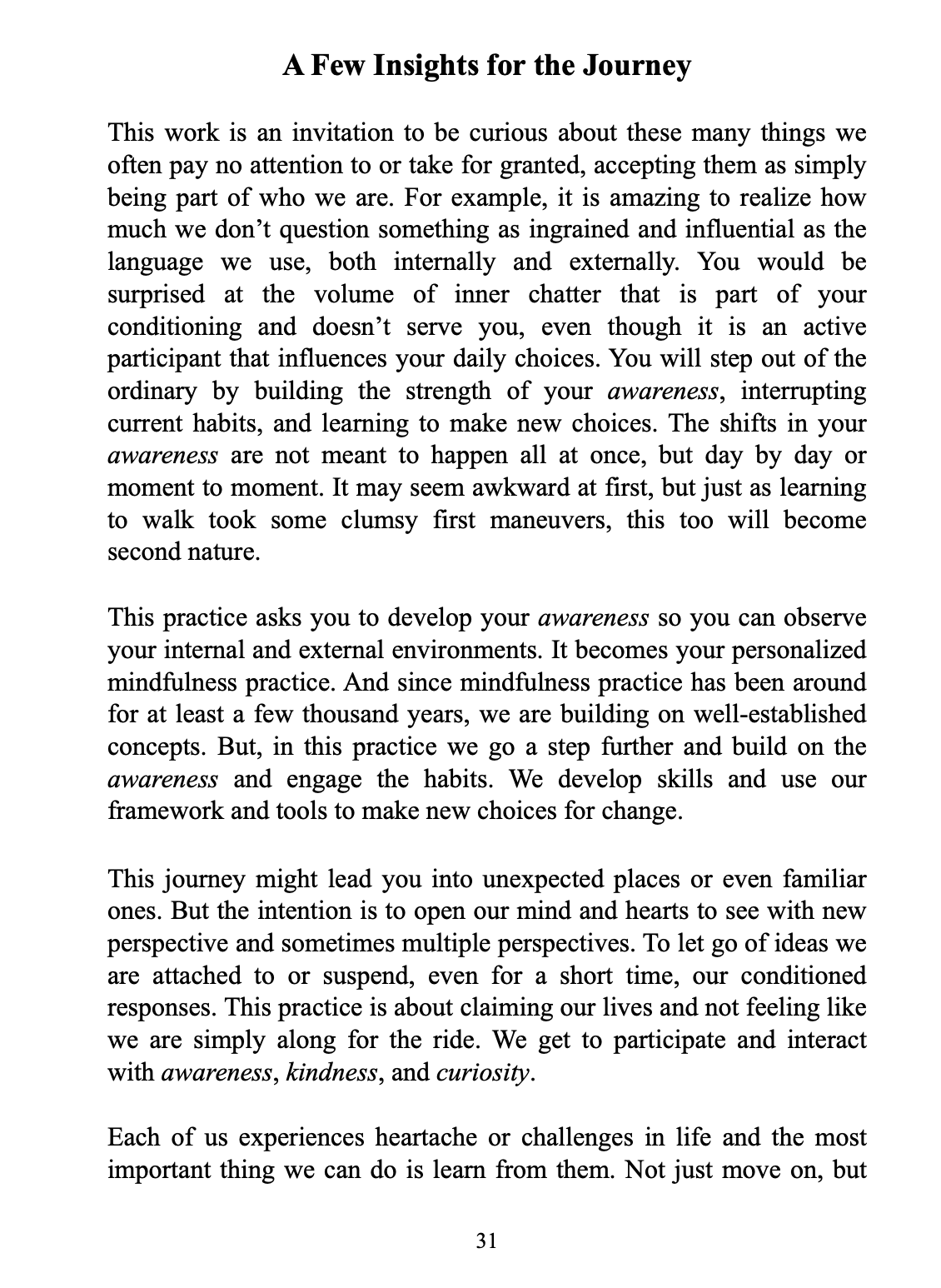 A Few Insights for the Journey

This work is an invitation to be curious about these many things we often pay no attention to or take for granted, accepting them as simply being part of who we are. For example, it is amazing to realize how much we don't question something as ingrained and influential as the language we use, both internally and externally. You would be surprised at the volume of inner chatter that is part of your conditioning and doesn't serve you, even though it is an active participant that influences your daily choices. You will step out of the ordinary by building the strength of your awareness, interrupting current habits, and learning to make new choices. The shifts in your awareness are not meant to happen all at once, but day by day or moment to moment. It may seem awkward at first, but just as learning to walk took some clumsy first maneuvers, this too will become second nature.

This practice asks you to develop your awareness so you can observe your internal and external environments. It becomes your personalized mindfulness practice. And since mindfulness practice has been around for at least a few thousand years, we are building on well-established concepts. But, in this practice we go a step further and build on the awareness and engage the habits. We develop skills and use our framework and tools to make new choices for change.

This journey might lead you into unexpected places or even familiar ones. But the intention is to open our mind and hearts to see with new perspective and sometimes multiple perspectives. To let go of ideas we are attached to or suspend, even for a short time, our conditioned responses. This practice is about claiming our lives and not feeling like we are simply along for the ride. We get to participate and interact with awareness, kindness, and curiosity.

Each of us experiences heartache or challenges in life and the most important thing we can do is learn from them. Not just move on, but

31